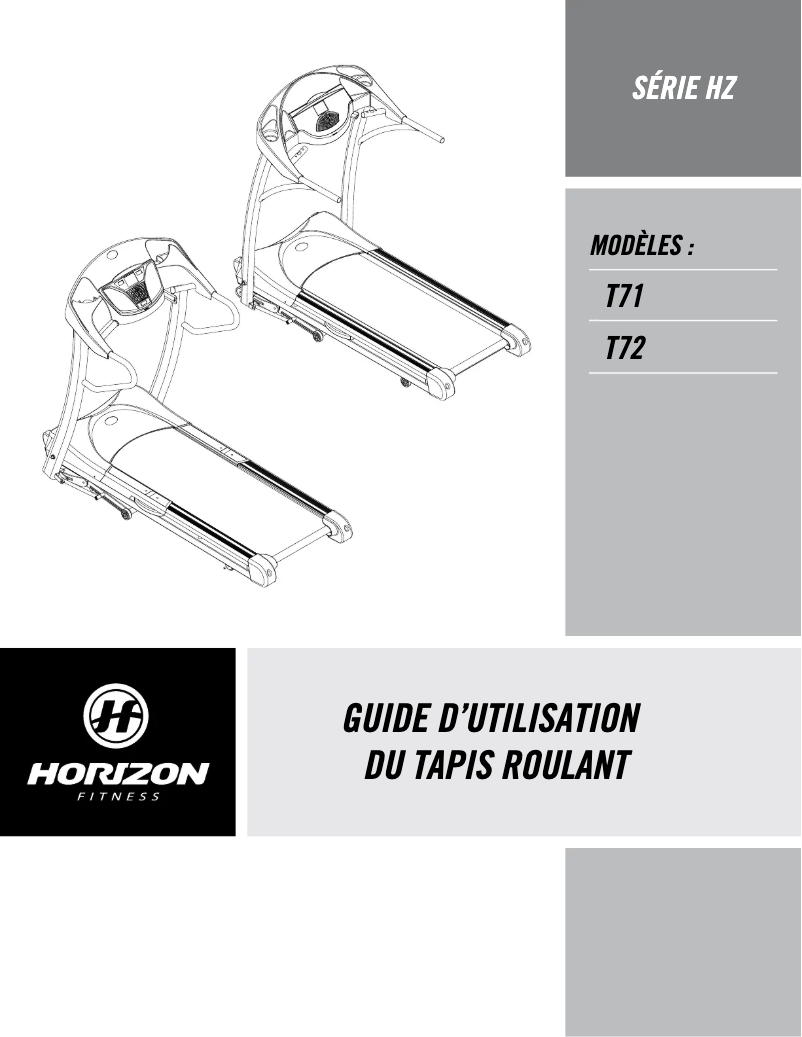 SÉRIE HZ

MODÈLES :

T71

T72

HORIZON
FITNESS

GUIDE D'UTILISATION
DU TAPIS ROULANT